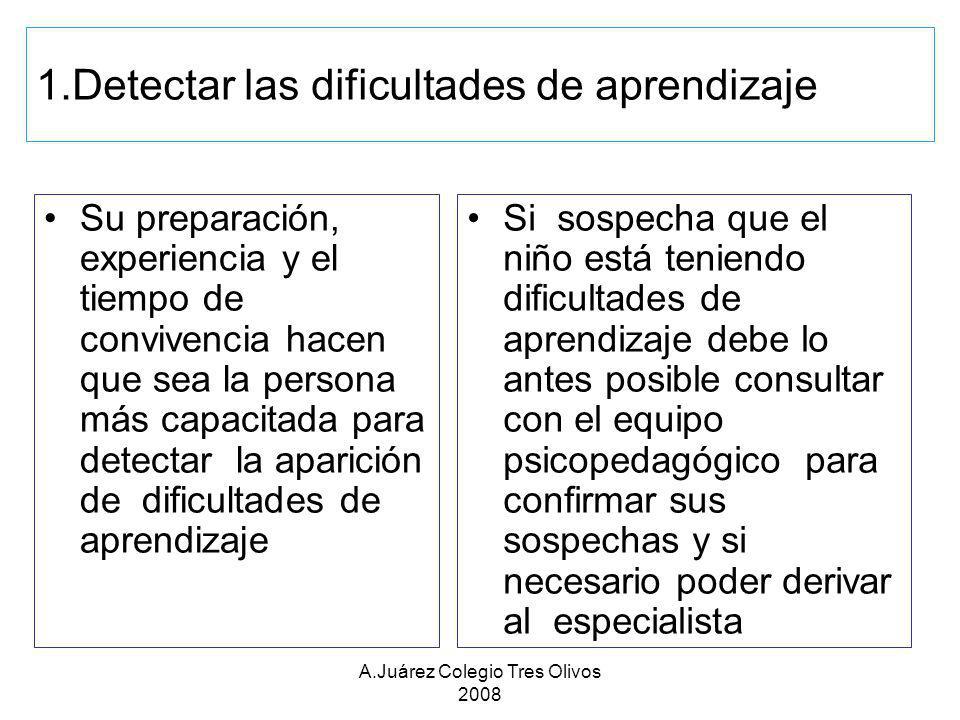 1.Detectar las dificultades de aprendizaje

• Su preparación, experiencia y el tiempo de convivencia hacen que sea la persona más capacitada para detectar la aparición de dificultades de aprendizaje

• Si sospecha que el niño está teniendo dificultades de aprendizaje debe lo antes posible consultar con el equipo psicopedagógico para confirmar sus sospechas y si necesario poder derivar al especialista

A.Juárez Colegio Tres Olivos 2008